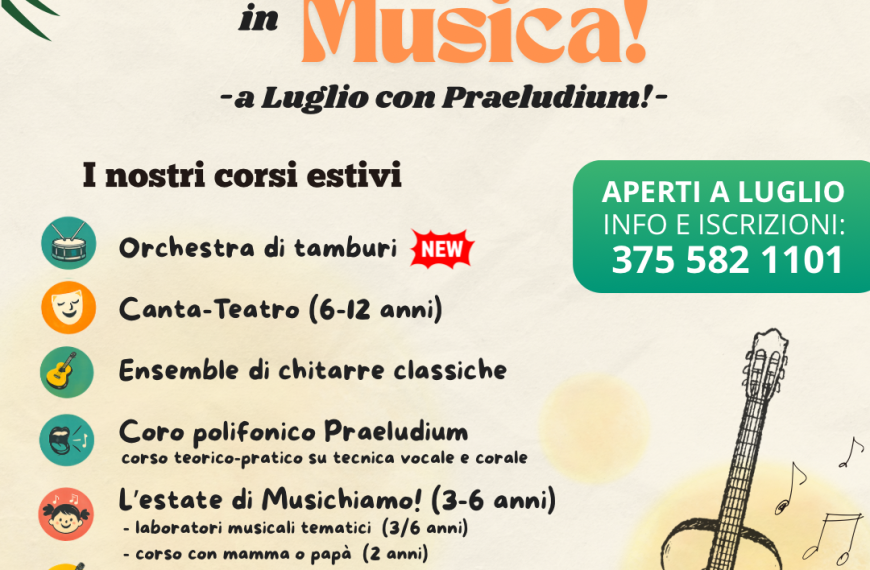 in Musica!

-a Luglio con Praeludium!-

I nostri corsi estivi

Orchestra di tamburi NEW

Canta-Teatro (6-12 anni)

Ensemble di chitarre classiche

Coro polifonico Praeludium
corso teorico-pratico su tecnica vocale e corale

L'estate di Musichiamo! (3-6 anni)
- laboratori musicali tematici (3/6 anni)
- corso con mamma o papà (2 anni)

APERTI A LUGLIO
INFO E ISCRIZIONI:
375 582 1101